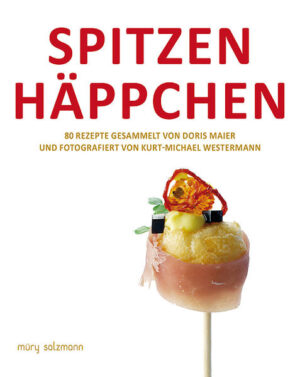 SPITZEN HÄPPCHEN

80 REZEPTE GESAMMELT VON DORIS MAIER UND FOTOGRAFIERT VON KURT-MICHAEL WESTERMANN

müry salzmann